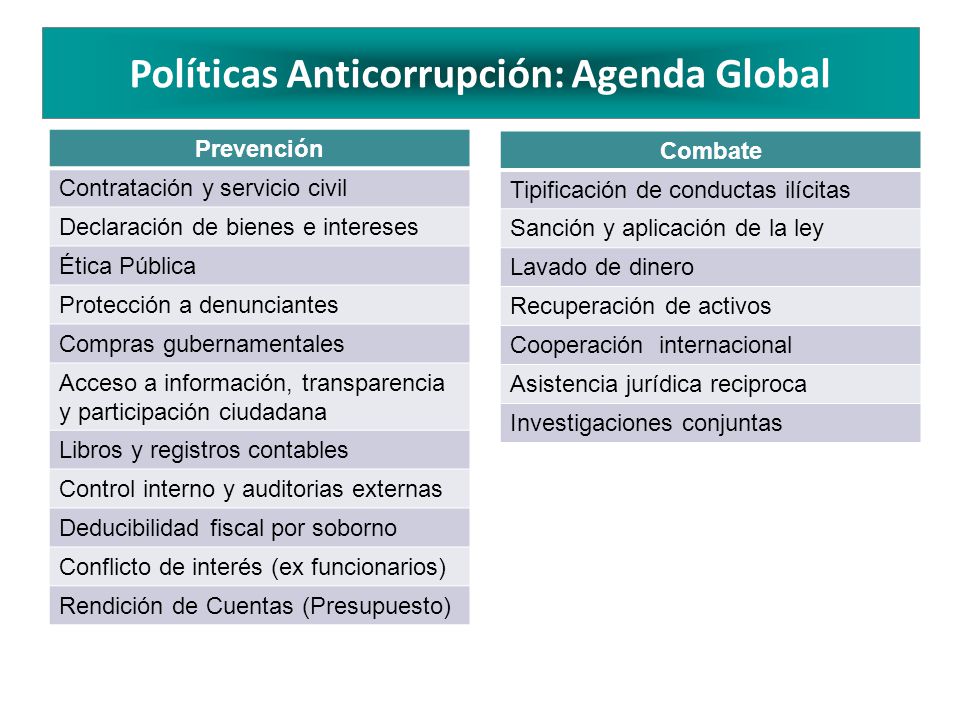 Políticas Anticorrupción: Agenda Global

| Prevención |
|---|
| Contratación y servicio civil |
| Declaración de bienes e intereses |
| Ética Pública |
| Protección a denunciantes |
| Compras gubernamentales |
| Acceso a información, transparencia y participación ciudadana |
| Libros y registros contables |
| Control interno y auditorias externas |
| Deducibilidad fiscal por soborno |
| Conflicto de interés (ex funcionarios) |
| Rendición de Cuentas (Presupuesto) |

| Combate |
|---|
| Tipificación de conductas ilícitas |
| Sanción y aplicación de la ley |
| Lavado de dinero |
| Recuperación de activos |
| Cooperación internacional |
| Asistencia jurídica reciproca |
| Investigaciones conjuntas |